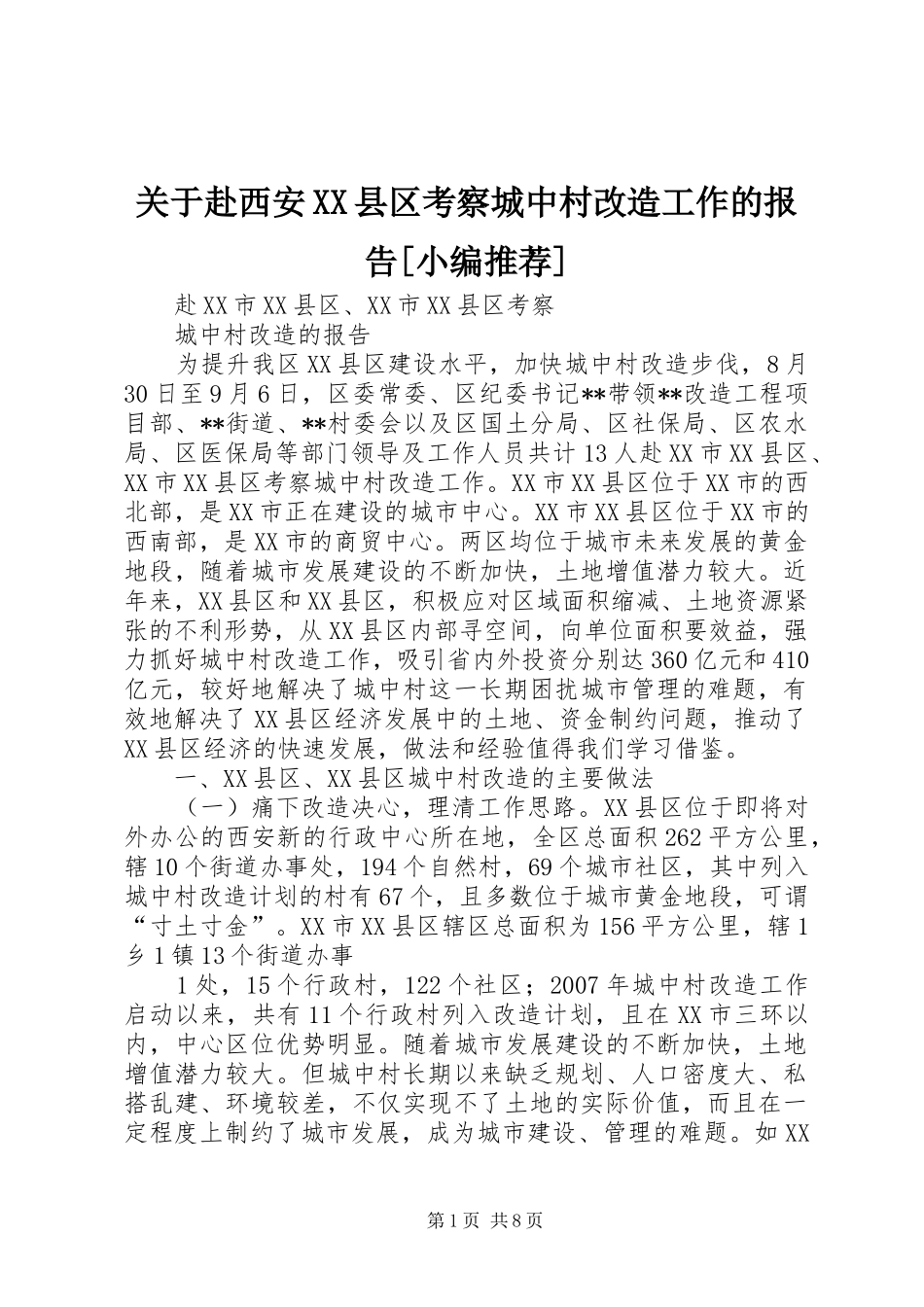 关于赴西安XX县区考察城中村改造工作的报告[小编推荐]

赴XX市XX县区、XX市XX县区考察

城中村改造的报告

为提升我区XX县区建设水平，加快城中村改造步伐，8月30日至9月6日，区委常委、区纪委书记**带领**改造工程项目部、**街道、**村委会以及区国土分局、区社保局、区农水局、区医保局等部门领导及工作人员共计13人赴XX市XX县区、XX市XX县区考察城中村改造工作。XX市XX县区位于XX市的西北部，是XX市正在建设的城市中心。XX市XX县区位于XX市的西南部，是XX市的商贸中心。两区均位于城市未来发展的黄金地段，随着城市发展建设的不断加快，土地增值潜力较大。近年来，XX县区和XX县区，积极应对区域面积缩减、土地资源紧张的不利形势，从XX县区内部寻空间，向单位面积要效益，强力抓好城中村改造工作，吸引省内外投资分别达360亿元和410亿元，较好地解决了城中村这一长期困扰城市管理的难题，有效地解决了XX县区经济发展中的土地、资金制约问题，推动了XX县区经济的快速发展，做法和经验值得我们学习借鉴。

一、XX县区、XX县区城中村改造的主要做法

（一）痛下改造决心，理清工作思路。XX县区位于即将对外办公的西安新的行政中心所在地，全区总面积262平方公里，辖10个街道办事处，194个自然村，69个城市社区，其中列入城中村改造计划的村有67个，且多数位于城市黄金地段，可谓“寸土寸金”。XX市XX县区辖区总面积为156平方公里，辖1乡1镇13个街道办事

1处，15个行政村，122个社区；2007年城中村改造工作启动以来，共有11个行政村列入改造计划，且在XX市三环以内，中心区位优势明显。随着城市发展建设的不断加快，土地增值潜力较大。但城中村长期以来缺乏规划、人口密度大、私搭乱建、环境较差，不仅实现不了土地的实际价值，而且在一定程度上制约了城市发展，成为城市建设、管理的难题。如XX

第1页 共8页